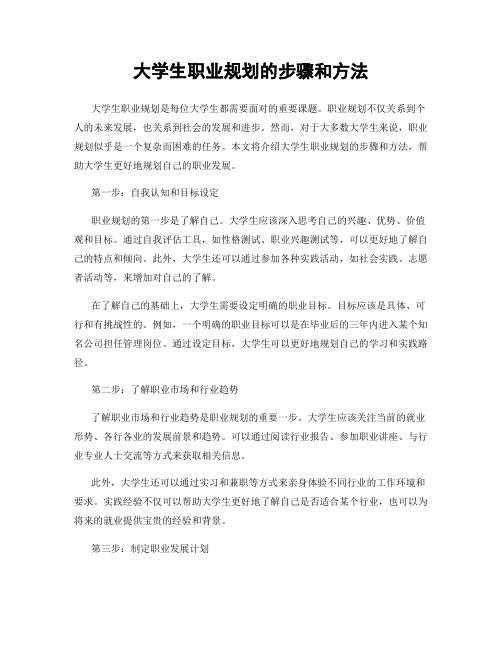 大学生职业规划的步骤和方法

大学生职业规划是每位大学生都需要面对的重要课题。职业规划不仅关系到个人的未来发展，也关系到社会的发展和进步。然而，对于大多数大学生来说，职业规划似乎是一个复杂而困难的任务。本文将介绍大学生职业规划的步骤和方法，帮助大学生更好地规划自己的职业发展。

第一步：自我认知和目标设定

职业规划的第一步是了解自己。大学生应该深入思考自己的兴趣、优势、价值观和目标。通过自我评估工具，如性格测试、职业兴趣测试等，可以更好地了解自己的特点和倾向。此外，大学生还可以通过参加各种实践活动，如社会实践、志愿者活动等，来增加对自己的了解。

在了解自己的基础上，大学生需要设定明确的职业目标。目标应该是具体、可行和有挑战性的。例如，一个明确的职业目标可以是在毕业后的三年内进入某个知名公司担任管理岗位。通过设定目标，大学生可以更好地规划自己的学习和实践路径。

第二步：了解职业市场和行业趋势

了解职业市场和行业趋势是职业规划的重要一步。大学生应该关注当前的就业形势、各行各业的发展前景和趋势。可以通过阅读行业报告、参加职业讲座、与行业专业人士交流等方式来获取相关信息。

此外，大学生还可以通过实习和兼职等方式来亲身体验不同行业的工作环境和要求。实践经验不仅可以帮助大学生更好地了解自己是否适合某个行业，也可以为将来的就业提供宝贵的经验和背景。

第三步：制定职业发展计划